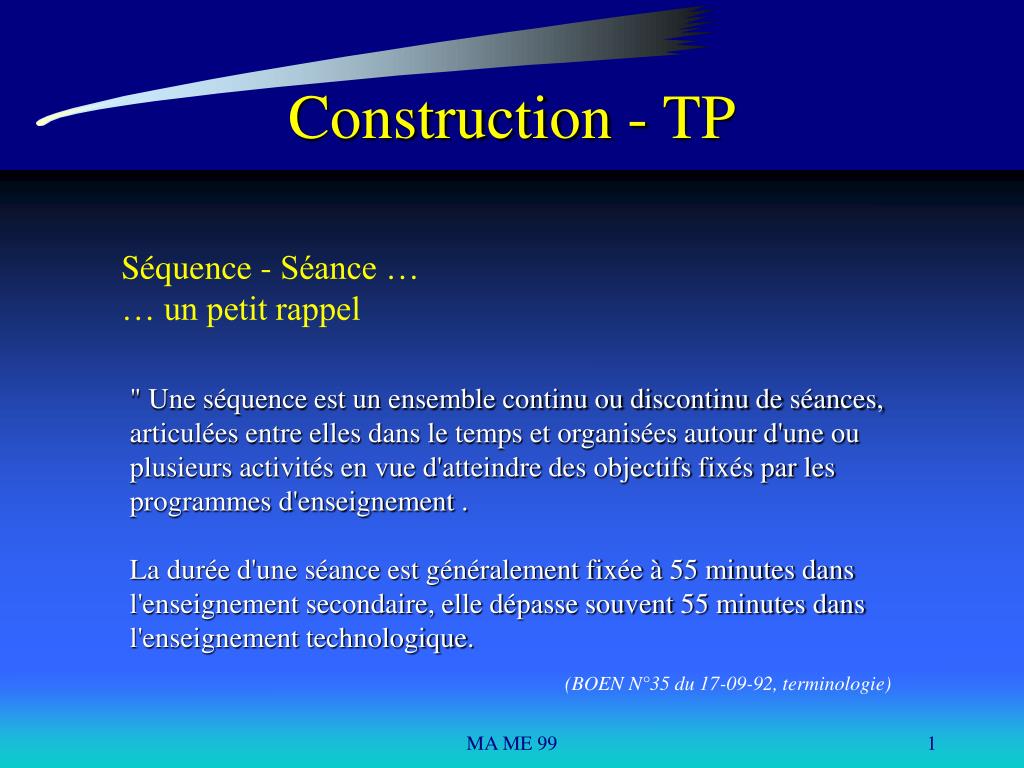 Construction - TP

Séquence - Séance …
… un petit rappel

" Une séquence est un ensemble continu ou discontinu de séances, articulées entre elles dans le temps et organisées autour d'une ou plusieurs activités en vue d'atteindre des objectifs fixés par les programmes d'enseignement .

La durée d'une séance est généralement fixée à 55 minutes dans l'enseignement secondaire, elle dépasse souvent 55 minutes dans l'enseignement technologique.

(BOEN N°35 du 17-09-92, terminologie)

MA ME 99

1